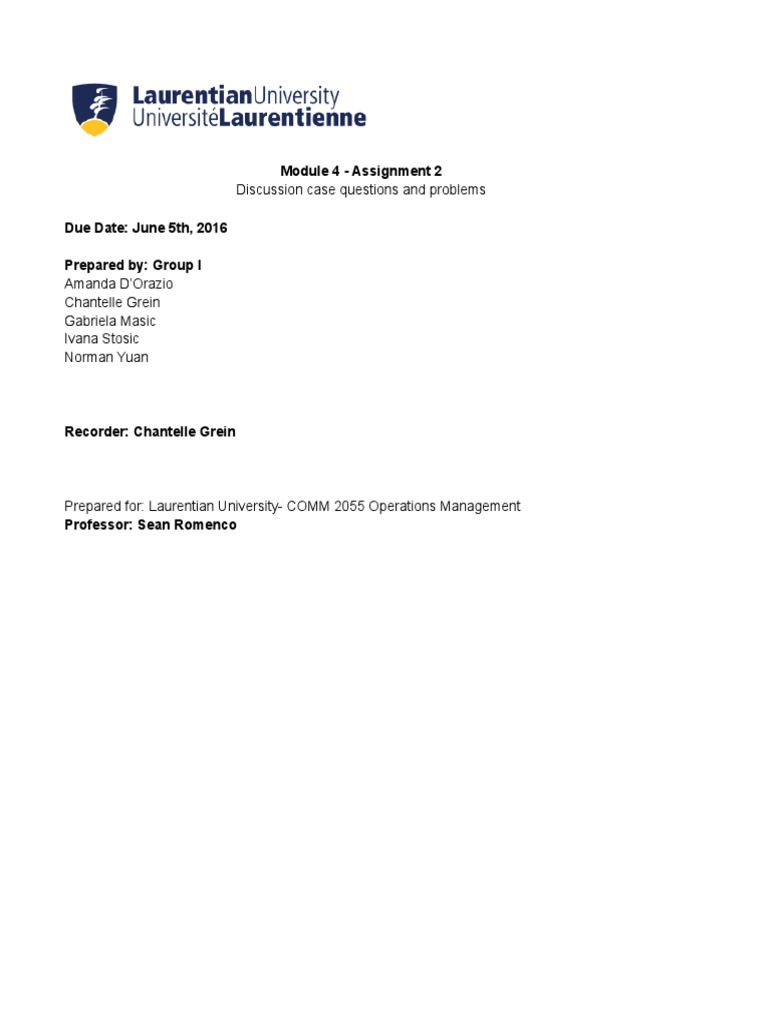 LaurentianUniversity
UniversitéLaurentienne

Module 4 - Assignment 2
Discussion case questions and problems

Due Date: June 5th, 2016

Prepared by: Group I
Amanda D'Orazio
Chantelle Grein
Gabriela Masic
Ivana Stosic
Norman Yuan

Recorder: Chantelle Grein

Prepared for: Laurentian University- COMM 2055 Operations Management
Professor: Sean Romenco